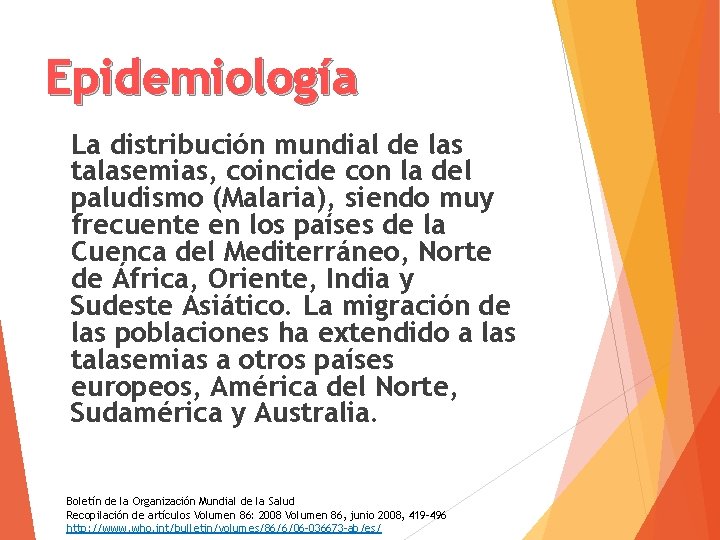 Epidemiología

La distribución mundial de las talasemias, coincide con la del paludismo (Malaria), siendo muy frecuente en los países de la Cuenca del Mediterráneo, Norte de África, Oriente, India y Sudeste Asiático. La migración de las poblaciones ha extendido a las talasemias a otros países europeos, América del Norte, Sudamérica y Australia.

Boletín de la Organización Mundial de la Salud
Recopilación de artículos Volumen 86: 2008 Volumen 86, junio 2008, 419-496
http://www.who.int/bulletin/volumes/86/6/06-036673-ab/es/